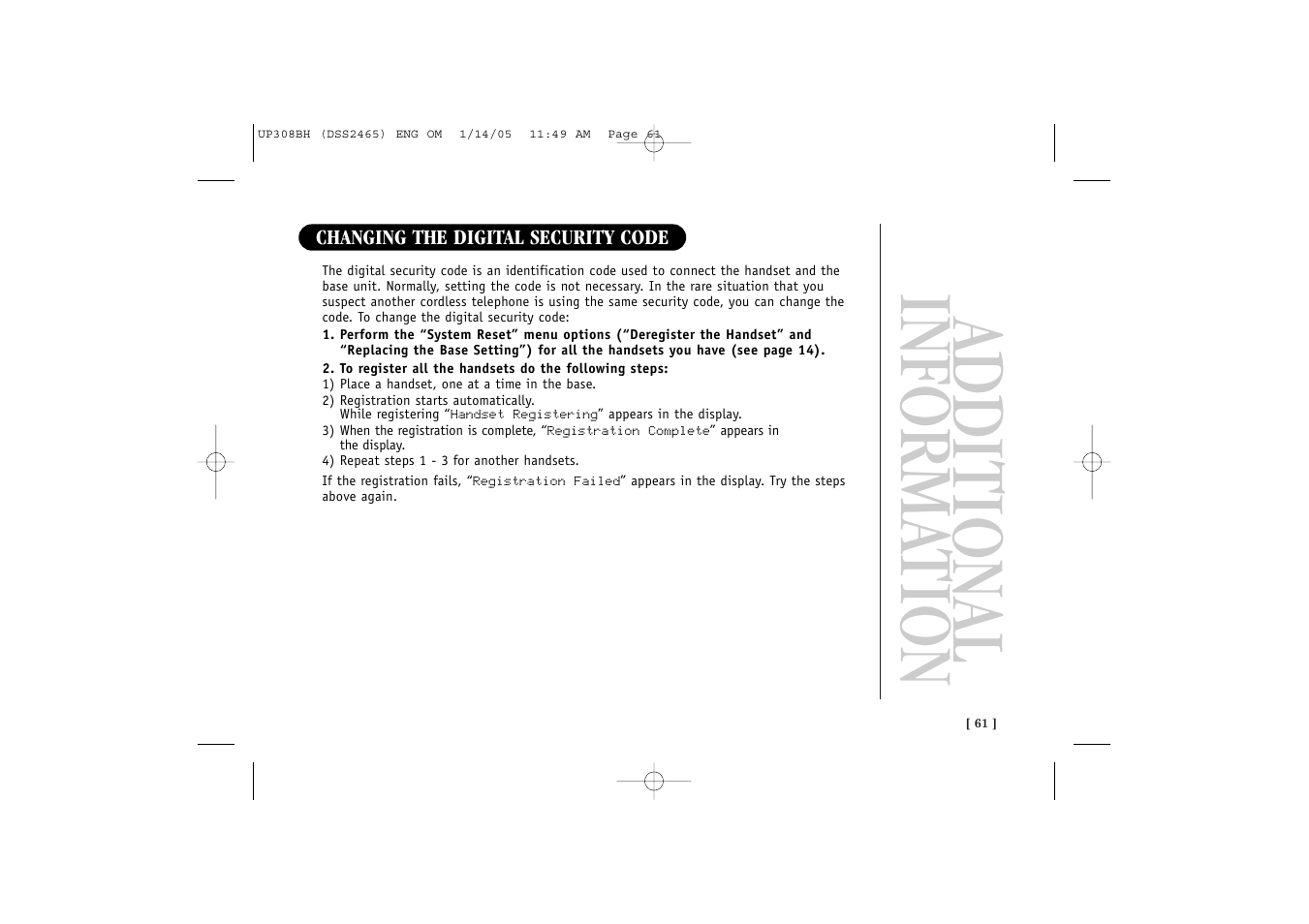 UP308BH (DSS2465) ENG OM 1/14/05 11:49 AM Page 61

CHANGING THE DIGITAL SECURITY CODE

The digital security code is an identification code used to connect the handset and the base unit. Normally, setting the code is not necessary. In the rare situation that you suspect another cordless telephone is using the same security code, you can change the code. To change the digital security code:

1. Perform the “System Reset” menu options (“Deregister the Handset” and “Replacing the Base Setting”) for all the handsets you have (see page 14).

2. To register all the handsets do the following steps:
1) Place a handset, one at a time in the base.
2) Registration starts automatically. While registering “Handset Registering” appears in the display.
3) When the registration is complete, “Registration Complete” appears in the display.
4) Repeat steps 1 - 3 for another handsets.

If the registration fails, “Registration Failed” appears in the display. Try the steps above again.

ADDITIONAL INFORMATION

[ 61 ]